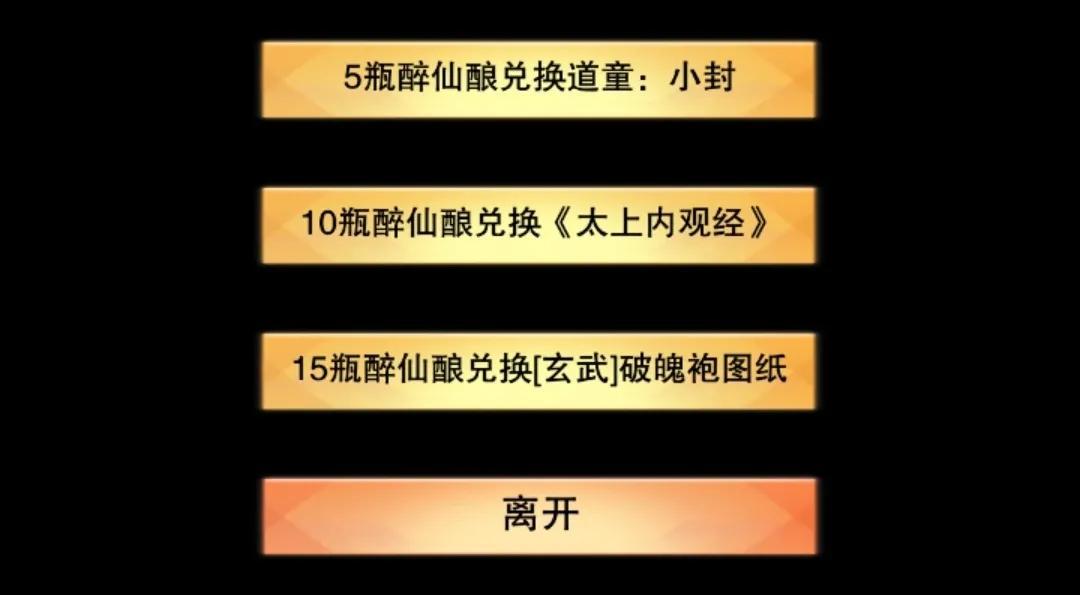 5瓶醉仙酿兑换道童：小封

10瓶醉仙酿兑换《太上内观经》

15瓶醉仙酿兑换[玄武]破魄袍图纸

离开